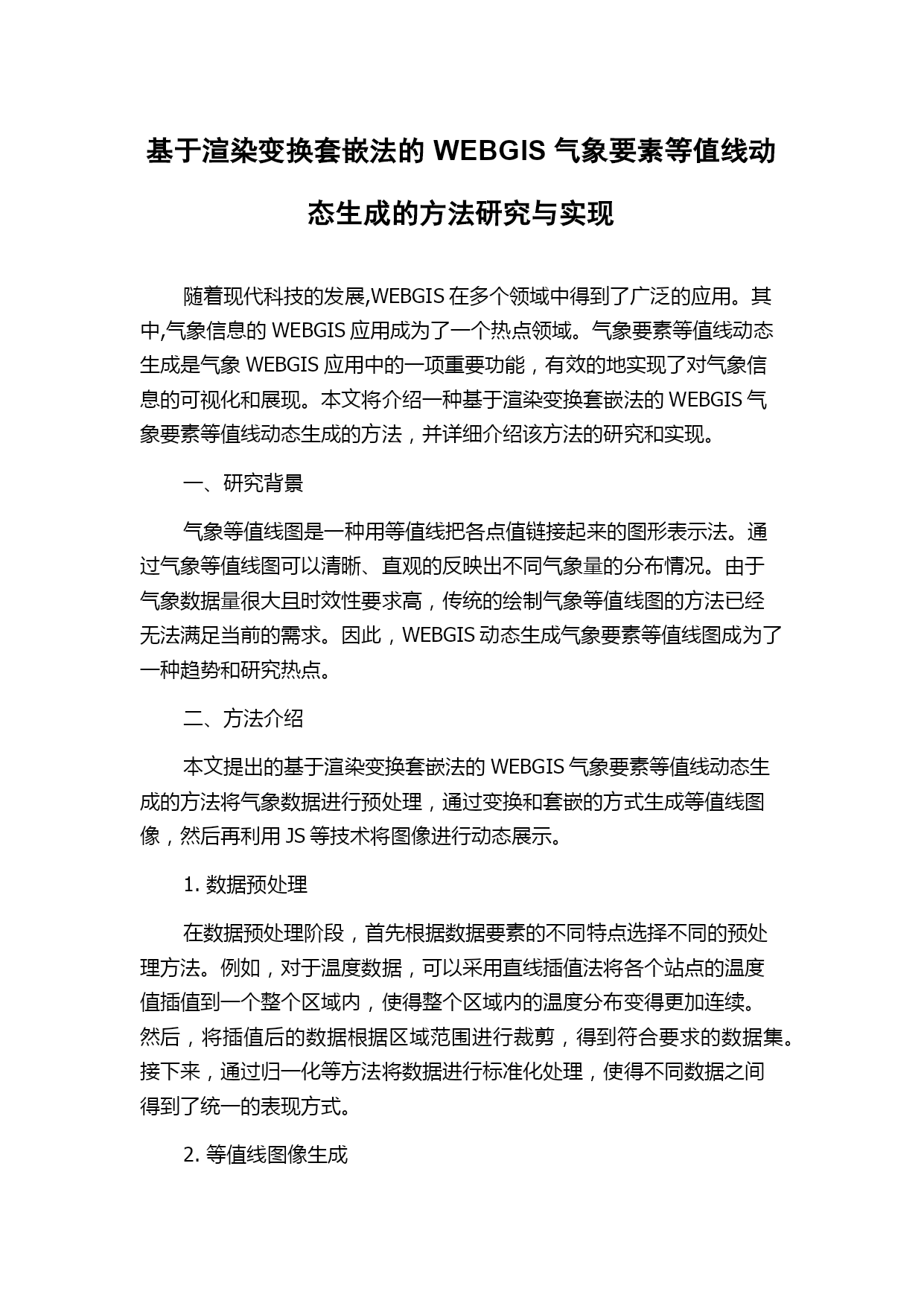 基于渲染变换套嵌法的 WEBGIS 气象要素等值线动态生成的方法研究与实现

随着现代科技的发展,WEBGIS 在多个领域中得到了广泛的应用。其中,气象信息的 WEBGIS 应用成为了一个热点领域。气象要素等值线动态生成是气象 WEBGIS 应用中的一项重要功能，有效的地实现了对气象信息的可视化和展现。本文将介绍一种基于渲染变换套嵌法的 WEBGIS 气象要素等值线动态生成的方法，并详细介绍该方法的研究和实现。

一、研究背景

气象等值线图是一种用等值线把各点值链接起来的图形表示法。通过气象等值线图可以清晰、直观的反映出不同气象量的分布情况。由于气象数据量很大且时效性要求高，传统的绘制气象等值线图的方法已经无法满足当前的需求。因此，WEBGIS 动态生成气象要素等值线图成为了一种趋势和研究热点。

二、方法介绍

本文提出的基于渲染变换套嵌法的 WEBGIS 气象要素等值线动态生成的方法将气象数据进行预处理，通过变换和套嵌的方式生成等值线图像，然后再利用 JS 等技术将图像进行动态展示。

1. 数据预处理

在数据预处理阶段，首先根据数据要素的不同特点选择不同的预处理方法。例如，对于温度数据，可以采用直线插值法将各个站点的温度值插值到一个整个区域内，使得整个区域内的温度分布变得更加连续。然后，将插值后的数据根据区域范围进行裁剪，得到符合要求的数据集。接下来，通过归一化等方法将数据进行标准化处理，使得不同数据之间得到了统一的表现方式。

2. 等值线图像生成